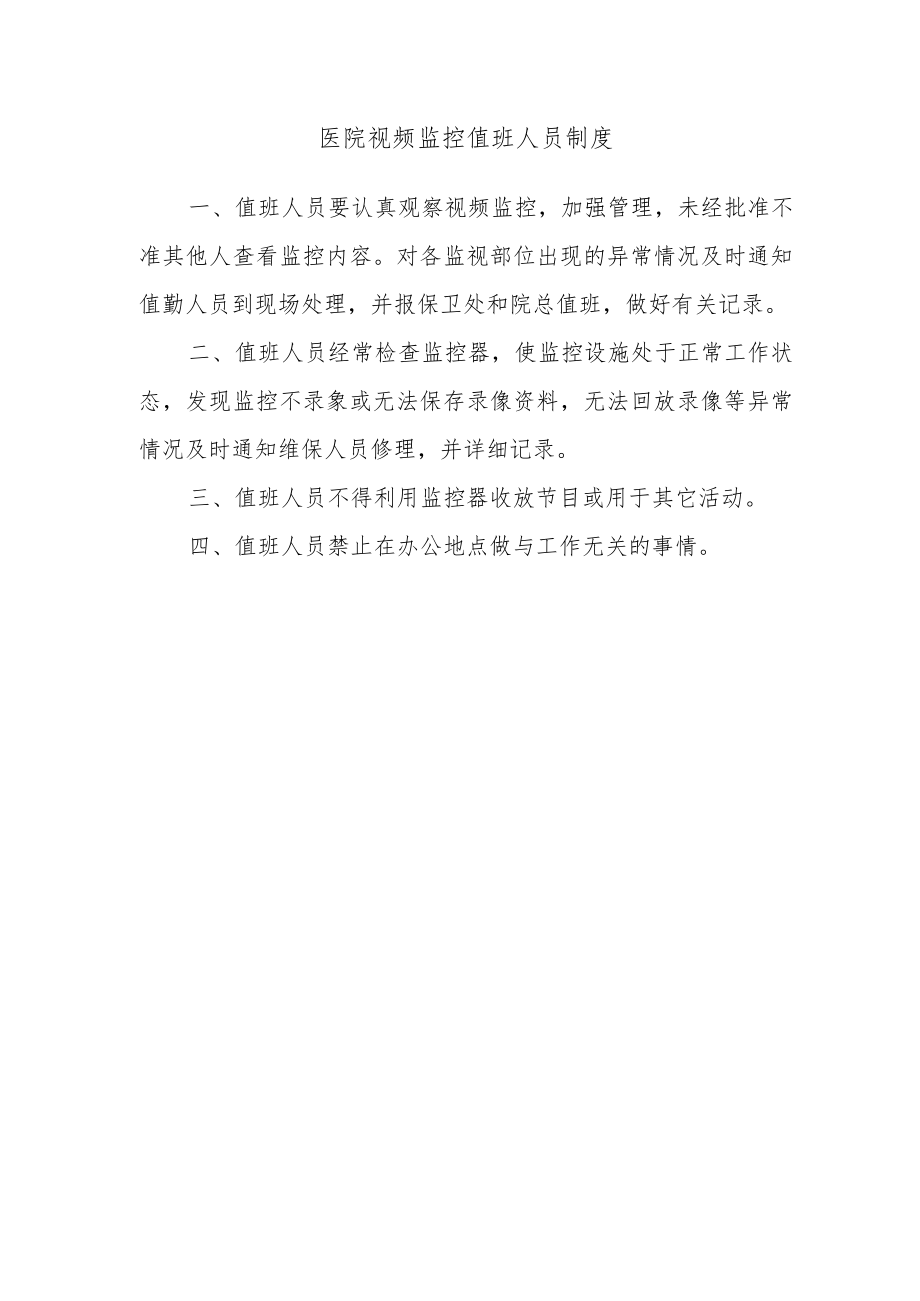 医院视频监控值班人员制度

一、值班人员要认真观察视频监控，加强管理，未经批准不准其他人查看监控内容。对各监视部位出现的异常情况及时通知值勤人员到现场处理，并报保卫处和院总值班，做好有关记录。

二、值班人员经常检查监控器，使监控设施处于正常工作状态，发现监控不录象或无法保存录像资料，无法回放录像等异常情况及时通知维保人员修理，并详细记录。

三、值班人员不得利用监控器收放节目或用于其它活动。

四、值班人员禁止在办公地点做与工作无关的事情。